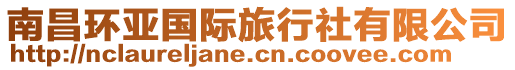 南昌环亚国际旅行社有限公司
http://nclaureljane.cn.coovee.com